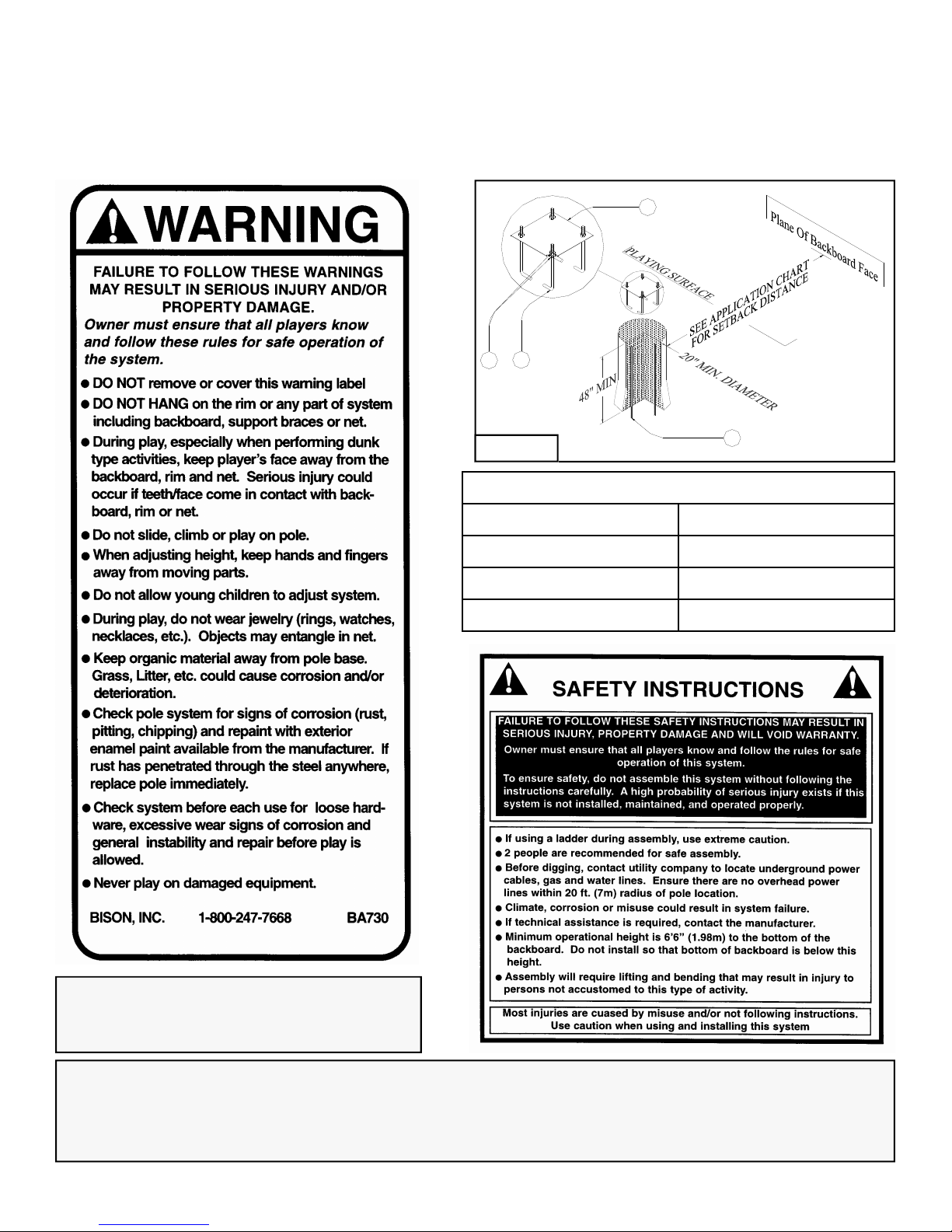 WARNING

FAILURE TO FOLLOW THESE WARNINGS MAY RESULT IN SERIOUS INJURY AND/OR PROPERTY DAMAGE.

Owner must ensure that all players know and follow these rules for safe operation of the system.

● DO NOT remove or cover this warning label
● DO NOT HANG on the rim or any part of system including backboard, support braces or net.
● During play, especially when performing dunk type activities, keep player's face away from the backboard, rim and net. Serious injury could occur if teeth/face come in contact with backboard, rim or net.
● Do not slide, climb or play on pole.
● When adjusting height, keep hands and fingers away from moving parts.
● Do not allow young children to adjust system.
● During play, do not wear jewelry (rings, watches, necklaces, etc.). Objects may entangle in net.
● Keep organic material away from pole base. Grass, Litter, etc. could cause corrosion and/or deterioration.
● Check pole system for signs of corrosion (rust, pitting, chipping) and repaint with exterior enamel paint available from the manufacturer. If rust has penetrated through the steel anywhere, replace pole immediately.
● Check system before each use for loose hardware, excessive wear signs of corrosion and general instability and repair before play is allowed.
● Never play on damaged equipment.

BISON, INC. 1-800-247-7668 BA730

Plane Of Backboard Face
PLAYING SURFACE
SEE APPLICATION CHART FOR SETBACK DISTANCE
20" MIN. DIAMETER
48" MIN

SAFETY INSTRUCTIONS

FAILURE TO FOLLOW THESE SAFETY INSTRUCTIONS MAY RESULT IN SERIOUS INJURY, PROPERTY DAMAGE AND WILL VOID WARRANTY.
Owner must ensure that all players know and follow the rules for safe operation of this system.
To ensure safety, do not assemble this system without following the instructions carefully. A high probability of serious injury exists if this system is not installed, maintained, and operated properly.

● If using a ladder during assembly, use extreme caution.
● 2 people are recommended for safe assembly.
● Before digging, contact utility company to locate underground power cables, gas and water lines. Ensure there are no overhead power lines within 20 ft. (7m) radius of pole location.
● Climate, corrosion or misuse could result in system failure.
● If technical assistance is required, contact the manufacturer.
● Minimum operational height is 6'6" (1.98m) to the bottom of the backboard. Do not install so that bottom of backboard is below this height.
● Assembly will require lifting and bending that may result in injury to persons not accustomed to this type of activity.

Most injuries are cuased by misuse and/or not following instructions. Use caution when using and installing this system